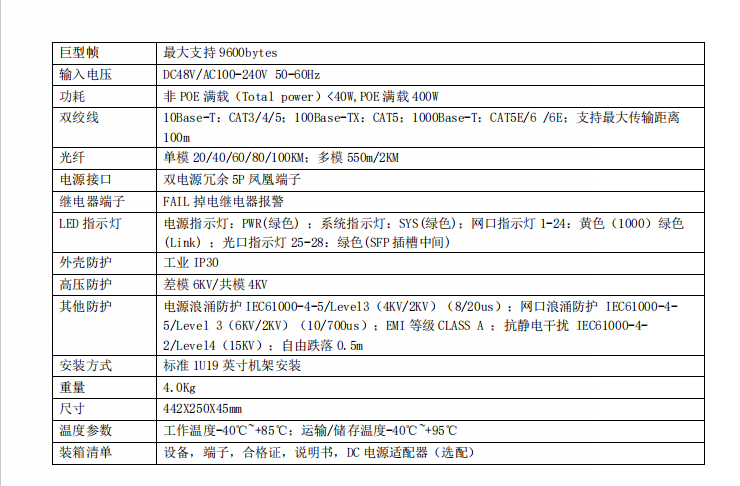 | 巨型帧 | 最大支持 9600bytes |
|---|---|
| 输入电压 | DC48V/AC100-240V 50-60Hz |
| 功耗 | 非 POE 满载（Total power）<40W,POE 满载 400W |
| 双绞线 | 10Base-T：CAT3/4/5；100Base-TX：CAT5；1000Base-T：CAT5E/6 /6E；支持最大传输距离 100m |
| 光纤 | 单模 20/40/60/80/100KM；多模 550m/2KM |
| 电源接口 | 双电源冗余 5P 凤凰端子 |
| 继电器端子 | FAIL 掉电继电器报警 |
| LED 指示灯 | 电源指示灯：PWR(绿色) ；系统指示灯：SYS(绿色)；网口指示灯 1-24：黄色（1000）绿色（Link）；光口指示灯 25-28：绿色(SFP 插槽中间) |
| 外壳防护 | 工业 IP30 |
| 高压防护 | 差模 6KV/共模 4KV |
| 其他防护 | 电源浪涌防护 IEC61000-4-5/Level3（4KV/2KV）（8/20us）；网口浪涌防护 IEC61000-4-5/Level 3（6KV/2KV）（10/700us）；EMI 等级 CLASS A ；抗静电干扰 IEC61000-4-2/Level4（15KV）；自由跌落 0.5m |
| 安装方式 | 标准 1U19 英寸机架安装 |
| 重量 | 4.0Kg |
| 尺寸 | 442X250X45mm |
| 温度参数 | 工作温度-40℃~+85℃；运输/储存温度-40℃~+95℃ |
| 装箱清单 | 设备，端子，合格证，说明书，DC 电源适配器（选配） |